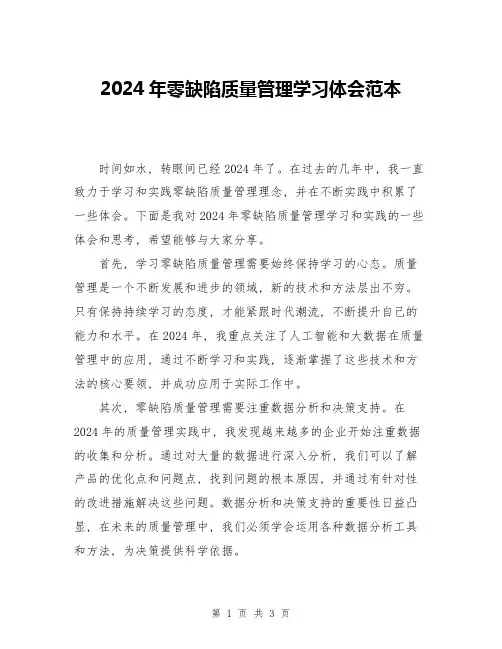 2024 年零缺陷质量管理学习体会范本

时间如水，转眼间已经 2024 年了。在过去的几年中，我一直致力于学习和实践零缺陷质量管理理念，并在不断实践中积累了一些体会。下面是我对 2024 年零缺陷质量管理学习和实践的一些体会和思考，希望能够与大家分享。

首先，学习零缺陷质量管理需要始终保持学习的心态。质量管理是一个不断发展和进步的领域，新的技术和方法层出不穷。只有保持持续学习的态度，才能紧跟时代潮流，不断提升自己的能力和水平。在 2024 年，我重点关注了人工智能和大数据在质量管理中的应用，通过不断学习和实践，逐渐掌握了这些技术和方法的核心要领，并成功应用于实际工作中。

其次，零缺陷质量管理需要注重数据分析和决策支持。在 2024 年的质量管理实践中，我发现越来越多的企业开始注重数据的收集和分析。通过对大量的数据进行深入分析，我们可以了解产品的优化点和问题点，找到问题的根本原因，并通过有针对性的改进措施解决这些问题。数据分析和决策支持的重要性日益凸显，在未来的质量管理中，我们必须学会运用各种数据分析工具和方法，为决策提供科学依据。

第 1 页 共 3 页